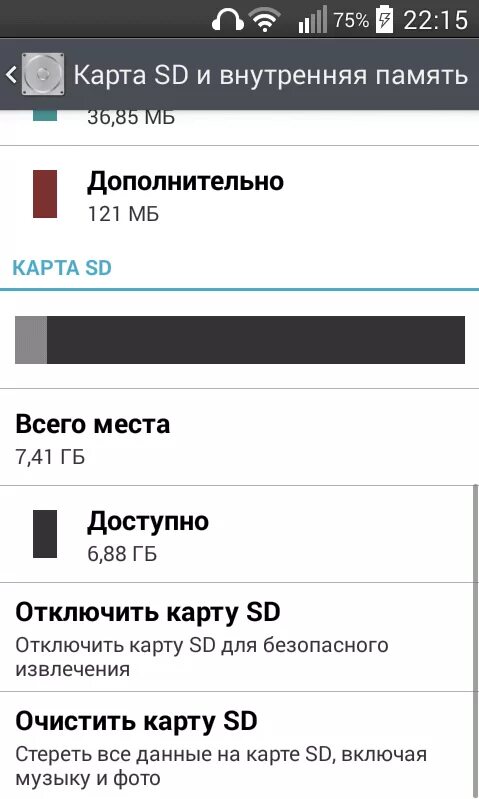 75% 22:15

Карта SD и внутренняя память

36,85 МБ

Дополнительно
121 МБ

КАРТА SD

Всего места
7,41 ГБ

Доступно
6,88 ГБ

Отключить карту SD
Отключить карту SD для безопасного извлечения

Очистить карту SD
Стереть все данные на карте SD, включая музыку и фото